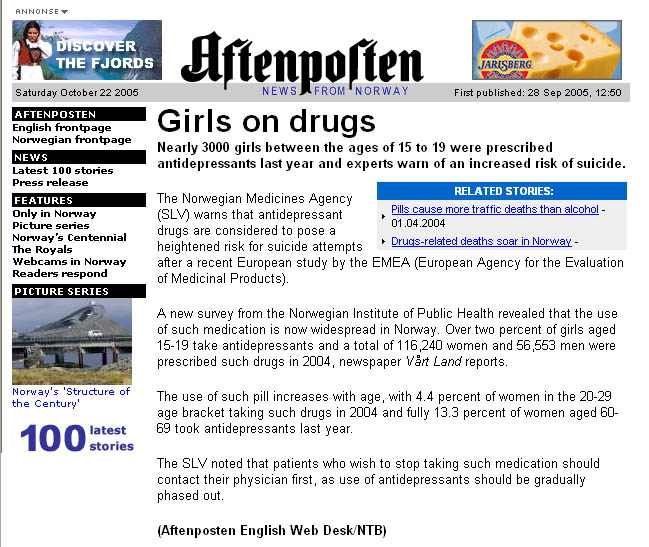 ANNONSE

DISCOVER THE FJORDS

Aftenposten

NEWS FROM NORWAY

JARLSBERG

Saturday October 22 2005

First published: 28 Sep 2005, 12:50

AFTENPOSTEN
English frontpage
Norwegian frontpage

NEWS
Latest 100 stories
Press release

FEATURES
Only in Norway
Picture series
Norway's Centennial
The Royals
Webcams in Norway
Readers respond

PICTURE SERIES

Norway's 'Structure of the Century'

100 latest stories

Girls on drugs

Nearly 3000 girls between the ages of 15 to 19 were prescribed antidepressants last year and experts warn of an increased risk of suicide.

RELATED STORIES:
Pills cause more traffic deaths than alcohol - 01.04.2004
Drugs-related deaths soar in Norway -

The Norwegian Medicines Agency (SLV) warns that antidepressant drugs are considered to pose a heightened risk for suicide attempts after a recent European study by the EMEA (European Agency for the Evaluation of Medicinal Products).

A new survey from the Norwegian Institute of Public Health revealed that the use of such medication is now widespread in Norway. Over two percent of girls aged 15-19 take antidepressants and a total of 116,240 women and 56,553 men were prescribed such drugs in 2004, newspaper Vårt Land reports.

The use of such pill increases with age, with 4.4 percent of women in the 20-29 age bracket taking such drugs in 2004 and fully 13.3 percent of women aged 60-69 took antidepressants last year.

The SLV noted that patients who wish to stop taking such medication should contact their physician first, as use of antidepressants should be gradually phased out.

(Aftenposten English Web Desk/NTB)